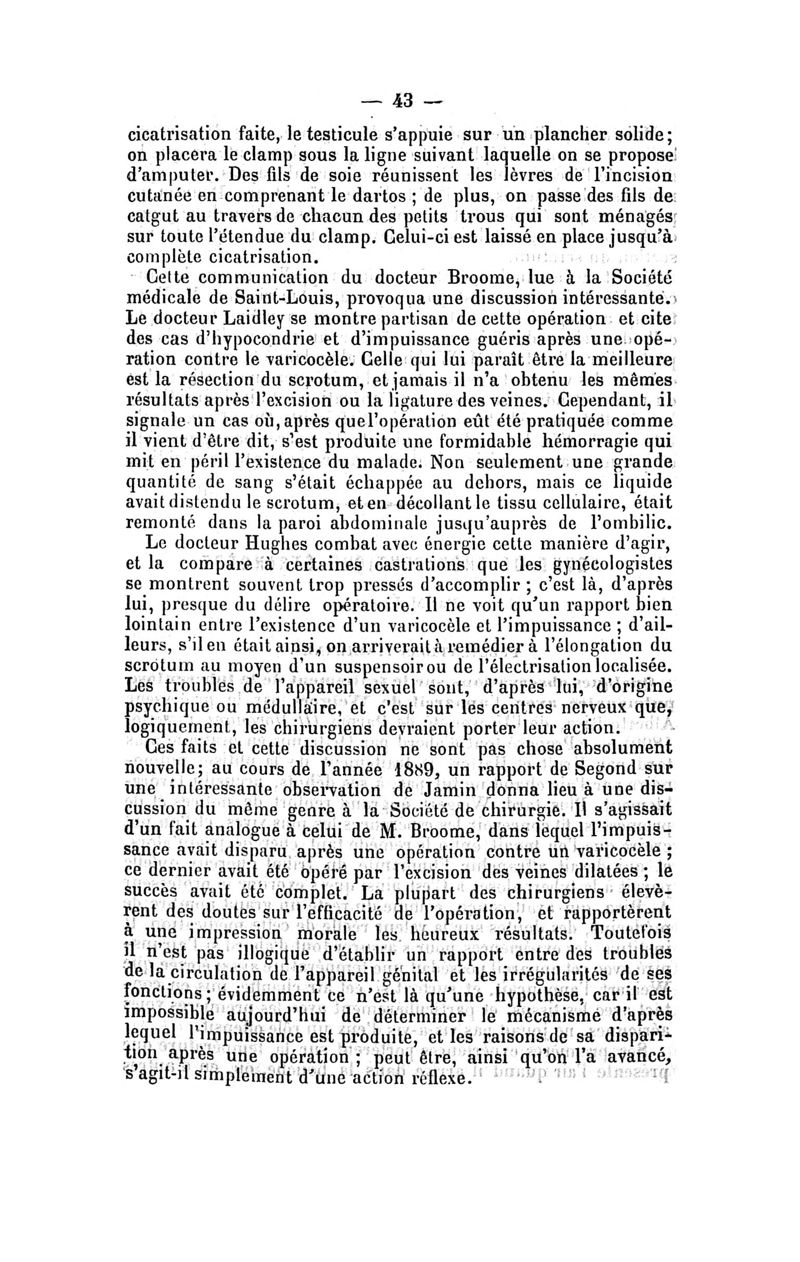 — 43 —

cicatrisation faite, le testicule s'appuie sur un plancher solide; on placera le clamp sous la ligne suivant laquelle on se propose d'amputer. Des fils de soie réunissent les lèvres de l'incision cutanée en comprenant le dartos ; de plus, on passe des fils de catgut au travers de chacun des petits trous qui sont ménagés sur toute l'étendue du clamp. Celui-ci est laissé en place jusqu'à complète cicatrisation.

Cette communication du docteur Broome, lue à la Société médicale de Saint-Louis, provoqua une discussion intéressante. Le docteur Laidley se montre partisan de cette opération et cite des cas d'hypocondrie et d'impuissance guéris après une opération contre le varicocèle. Celle qui lui paraît être la meilleure est la résection du scrotum, et jamais il n'a obtenu les mêmes résultats après l'excision ou la ligature des veines. Cependant, il signale un cas où, après que l'opération eût été pratiquée comme il vient d'être dit, s'est produite une formidable hémorragie qui mit en péril l'existence du malade. Non seulement une grande quantité de sang s'était échappée au dehors, mais ce liquide avait distendu le scrotum, et en décollant le tissu cellulaire, était remonté dans la paroi abdominale jusqu'auprès de l'ombilic.

Le docteur Hughes combat avec énergie cette manière d'agir, et la compare à certaines castrations que les gynécologistes se montrent souvent trop pressés d'accomplir ; c'est là, d'après lui, presque du délire opératoire. Il ne voit qu'un rapport bien lointain entre l'existence d'un varicocèle et l'impuissance ; d'ailleurs, s'il en était ainsi, on arriverait à remédier à l'élongation du scrotum au moyen d'un suspensoir ou de l'électrisation localisée. Les troubles de l'appareil sexuel sont, d'après lui, d'origine psychique ou médullaire, et c'est sur les centres nerveux que, logiquement, les chirurgiens devraient porter leur action.

Ces faits et cette discussion ne sont pas chose absolument nouvelle; au cours de l'année 1889, un rapport de Segond sur une intéressante observation de Jamin donna lieu à une discussion du même genre à la Société de chirurgie. Il s'agissait d'un fait analogue à celui de M. Broome, dans lequel l'impuissance avait disparu après une opération contre un varicocèle ; ce dernier avait été opéré par l'excision des veines dilatées ; le succès avait été complet. La plupart des chirurgiens élevèrent des doutes sur l'efficacité de l'opération, et rapportèrent à une impression morale les heureux résultats. Toutefois il n'est pas illogique d'établir un rapport entre des troubles de la circulation de l'appareil génital et les irrégularités de ses fonctions ; évidemment ce n'est là qu'une hypothèse, car il est impossible aujourd'hui de déterminer le mécanisme d'après lequel l'impuissance est produite, et les raisons de sa disparition après une opération ; peut être, ainsi qu'on l'a avancé, s'agit-il simplement d'une action réflexe.